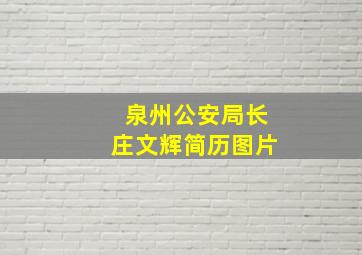 泉州公安局长
庄文辉简历图片